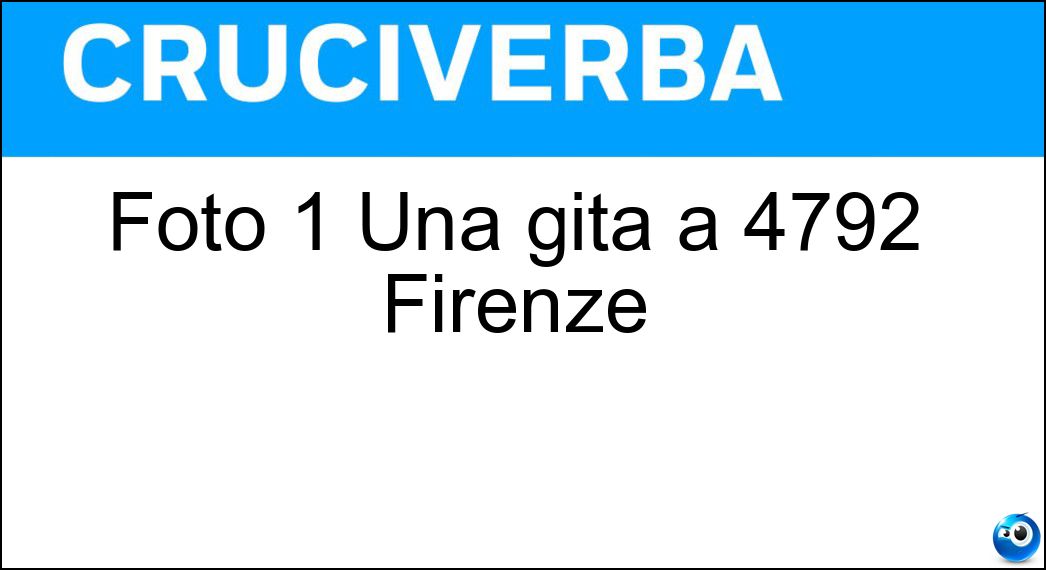 CRUCIVERBA

Foto 1 Una gita a 4792 Firenze